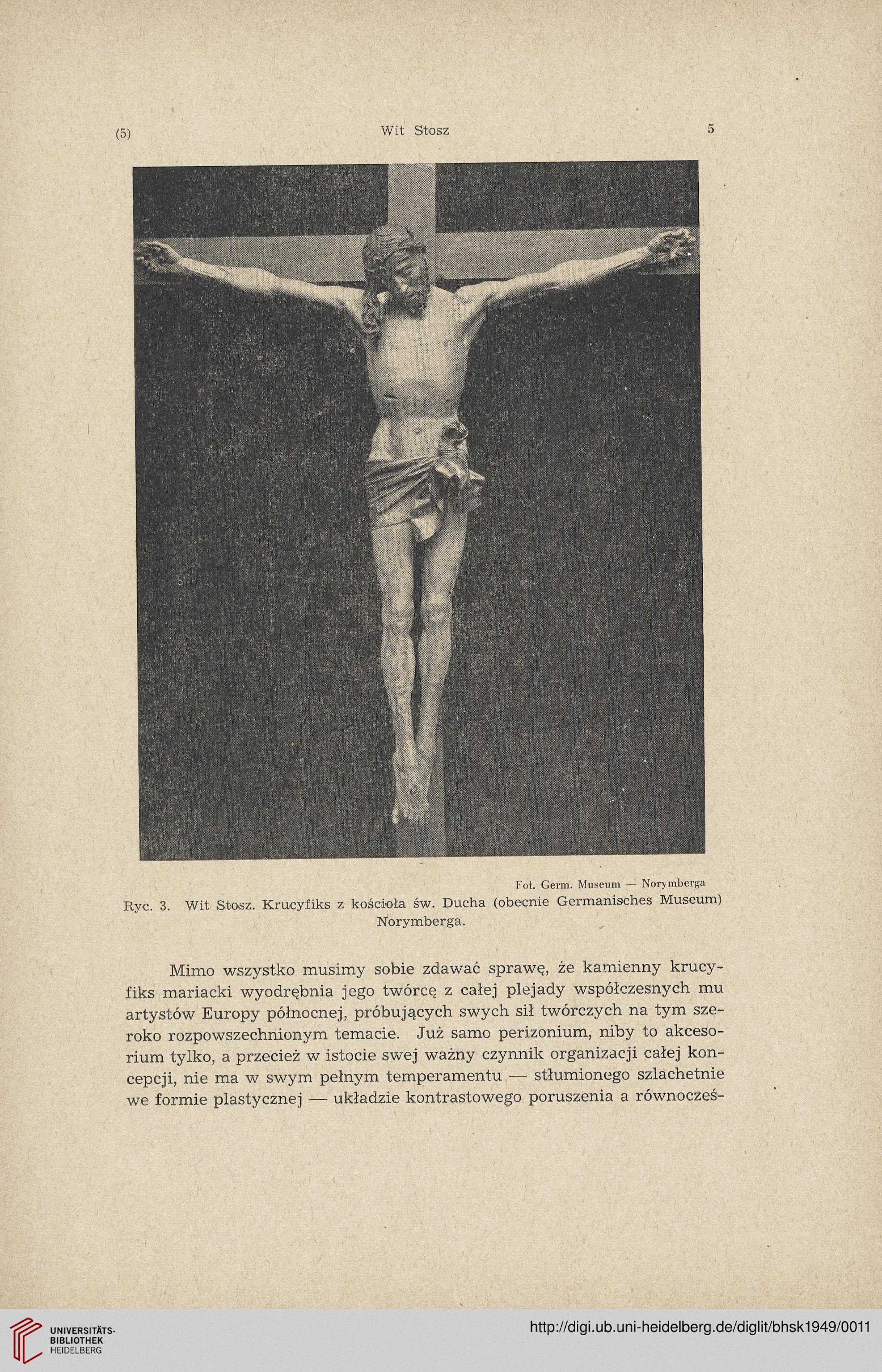 (5) Wit Stosz 5

Fot. Germ. Museum — Norymberga

Ryc. 3. Wit Stosz. Krucyfiks z kościoła św. Ducha (obecnie Germanisches Museum) Norymberga.

Mimo wszystko musimy sobie zdawać sprawę, że kamienny krucyfiks mariacki wyodrębnia jego twórcę z całej plejady współczesnych mu artystów Europy północnej, próbujących swych sił twórczych na tym szeroko rozpowszechnionym temacie. Już samo perizonium, niby to akcesorium tylko, a przecież w istocie swej ważny czynnik organizacji całej koncepcji, nie ma w swym pełnym temperamentu — stłumionego szlachetnie we formie plastycznej — układzie kontrastowego poruszenia a równocześ-

UNIVERSITÄTS-BIBLIOTHEK HEIDELBERG

http://digi.ub.uni-heidelberg.de/diglit/bhsk1949/0011